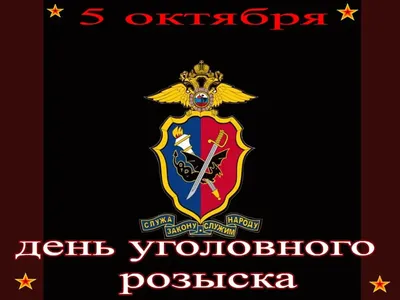 5 октября

СЛУЖА ЗАКОНУ СЛУЖИМ НАРОДУ

день уголовного розыска